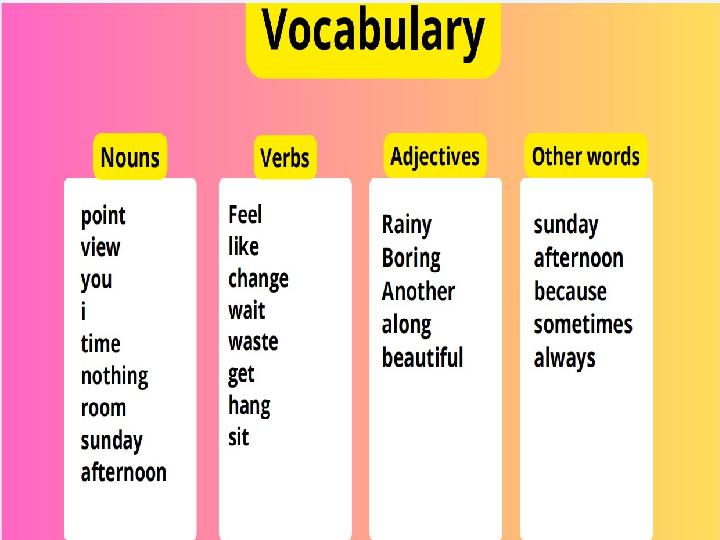 Vocabulary

Nouns

point
view
you
i
time
nothing
room
sunday
afternoon

Verbs

Feel
like
change
wait
waste
get
hang
sit

Adjectives

Rainy
Boring
Another
along
beautiful

Other words

sunday
afternoon
because
sometimes
always